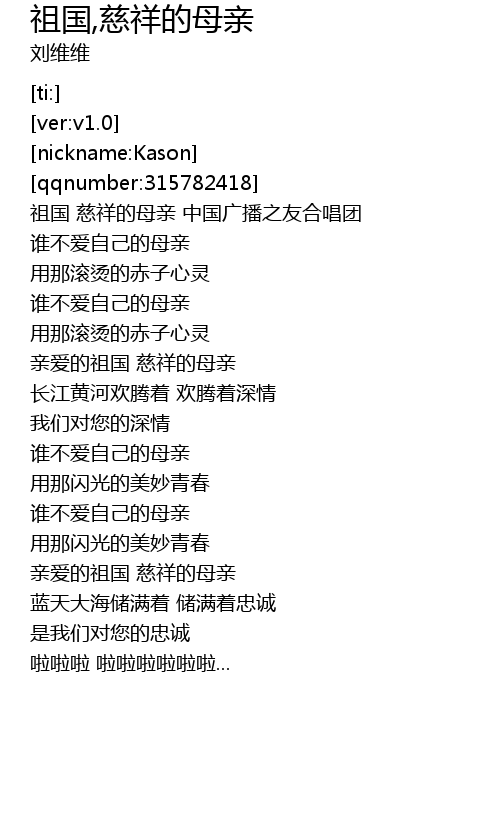 祖国,慈祥的母亲
刘维维

[ti:]
[ver:v1.0]
[nickname:Kason]
[qqnumber:315782418]
祖国 慈祥的母亲 中国广播之友合唱团
谁不爱自己的母亲
用那滚烫的赤子心灵
谁不爱自己的母亲
用那滚烫的赤子心灵
亲爱的祖国 慈祥的母亲
长江黄河欢腾着 欢腾着深情
我们对您的深情
谁不爱自己的母亲
用那闪光的美妙青春
谁不爱自己的母亲
用那闪光的美妙青春
亲爱的祖国 慈祥的母亲
蓝天大海储满着 储满着忠诚
是我们对您的忠诚
啦啦啦 啦啦啦啦啦啦...